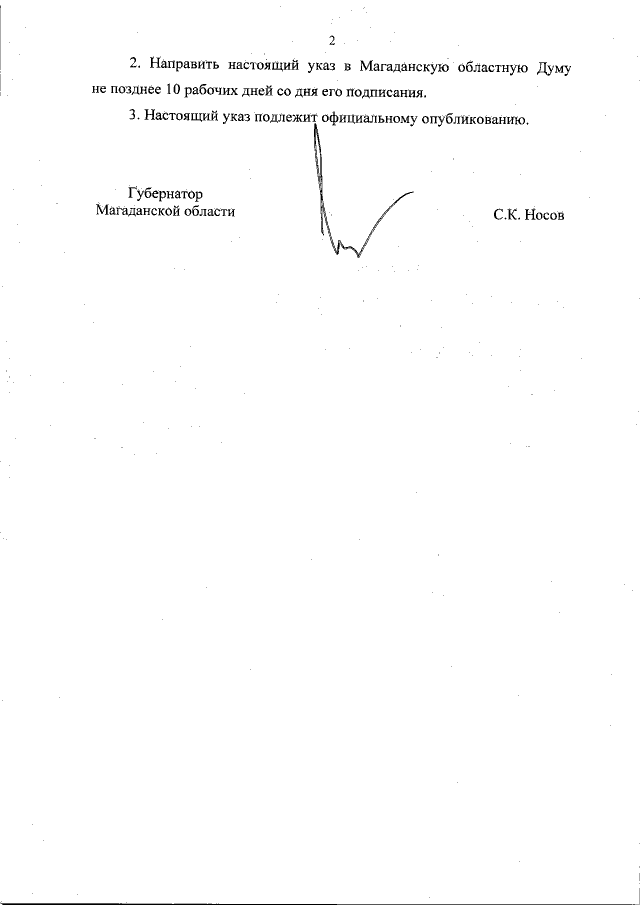 2

2. Направить настоящий указ в Магаданскую областную Думу не позднее 10 рабочих дней со дня его подписания.

3. Настоящий указ подлежит официальному опубликованию.

Губернатор
Магаданской области

С.К. Носов